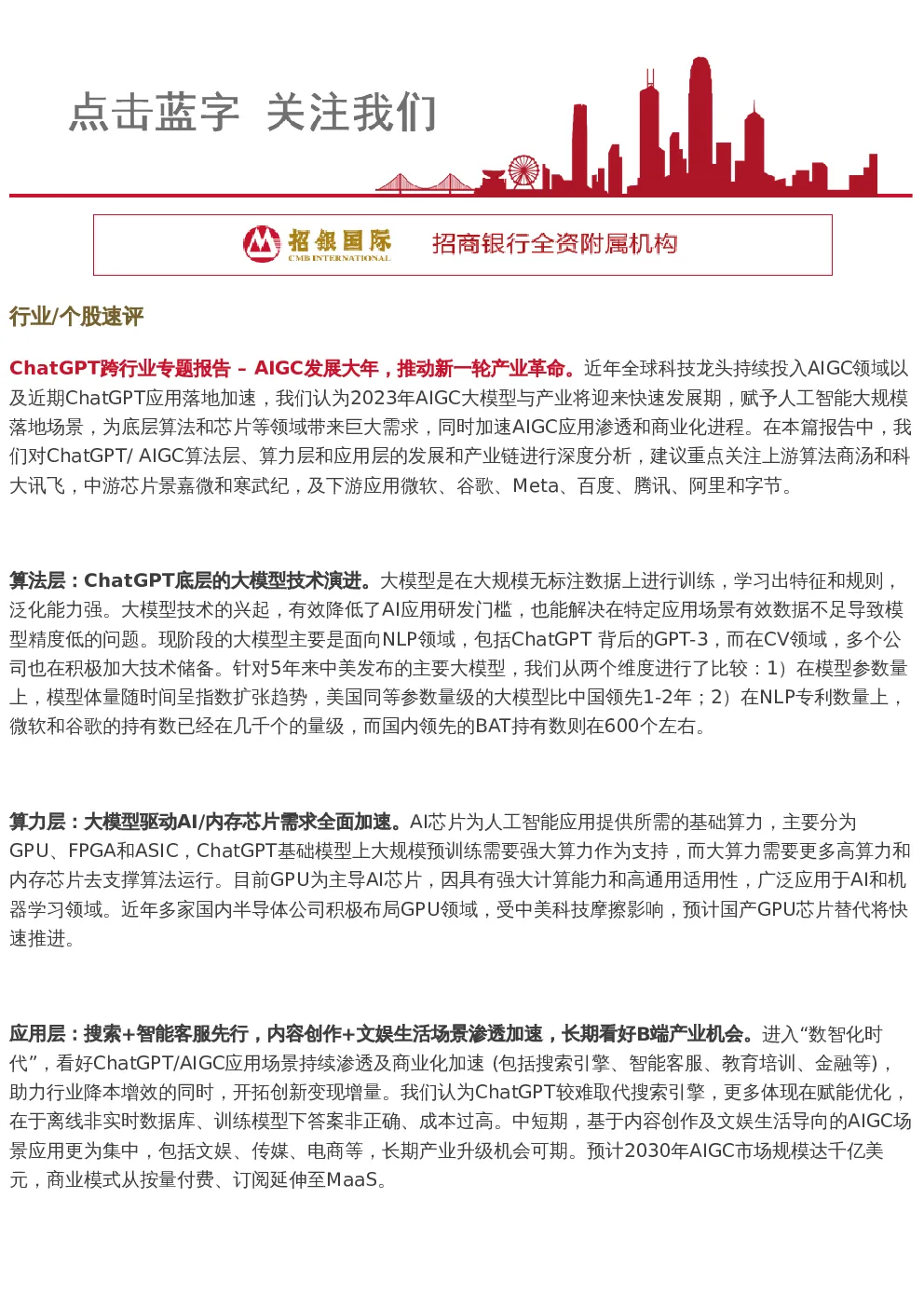 点击蓝字 关注我们

招银国际
CMB INTERNATIONAL
招商银行全资附属机构

行业/个股速评

ChatGPT跨行业专题报告 – AIGC发展大年，推动新一轮产业革命。近年全球科技龙头持续投入AIGC领域以及近期ChatGPT应用落地加速，我们认为2023年AIGC大模型与产业将迎来快速发展期，赋予人工智能大规模落地场景，为底层算法和芯片等领域带来巨大需求，同时加速AIGC应用渗透和商业化进程。在本篇报告中，我们对ChatGPT/ AIGC算法层、算力层和应用层的发展和产业链进行深度分析，建议重点关注上游算法商汤和科大讯飞，中游芯片景嘉微和寒武纪，及下游应用微软、谷歌、Meta、百度、腾讯、阿里和字节。

算法层：ChatGPT底层的大模型技术演进。大模型是在大规模无标注数据上进行训练，学习出特征和规则，泛化能力强。大模型技术的兴起，有效降低了AI应用研发门槛，也能解决在特定应用场景有效数据不足导致模型精度低的问题。现阶段的大模型主要是面向NLP领域，包括ChatGPT 背后的GPT-3，而在CV领域，多个公司也在积极加大技术储备。针对5年来中美发布的主要大模型，我们从两个维度进行了比较：1）在模型参数量上，模型体量随时间呈指数扩张趋势，美国同等参数量级的大模型比中国领先1-2年；2）在NLP专利数量上，微软和谷歌的持有数已经在几千个的量级，而国内领先的BAT持有数则在600个左右。

算力层：大模型驱动AI/内存芯片需求全面加速。AI芯片为人工智能应用提供所需的基础算力，主要分为GPU、FPGA和ASIC，ChatGPT基础模型上大规模预训练需要强大算力作为支持，而大算力需要更多高算力和内存芯片去支撑算法运行。目前GPU为主导AI芯片，因具有强大计算能力和高通用适用性，广泛应用于AI和机器学习领域。近年多家国内半导体公司积极布局GPU领域，受中美科技摩擦影响，预计国产GPU芯片替代将快速推进。

应用层：搜索+智能客服先行，内容创作+文娱生活场景渗透加速，长期看好B端产业机会。进入“数智化时代”，看好ChatGPT/AIGC应用场景持续渗透及商业化加速 (包括搜索引擎、智能客服、教育培训、金融等)，助力行业降本增效的同时，开拓创新变现增量。我们认为ChatGPT较难取代搜索引擎，更多体现在赋能优化，在于离线非实时数据库、训练模型下答案非正确、成本过高。中短期，基于内容创作及文娱生活导向的AIGC场景应用更为集中，包括文娱、传媒、电商等，长期产业升级机会可期。预计2030年AIGC市场规模达千亿美元，商业模式从按量付费、订阅延伸至MaaS。